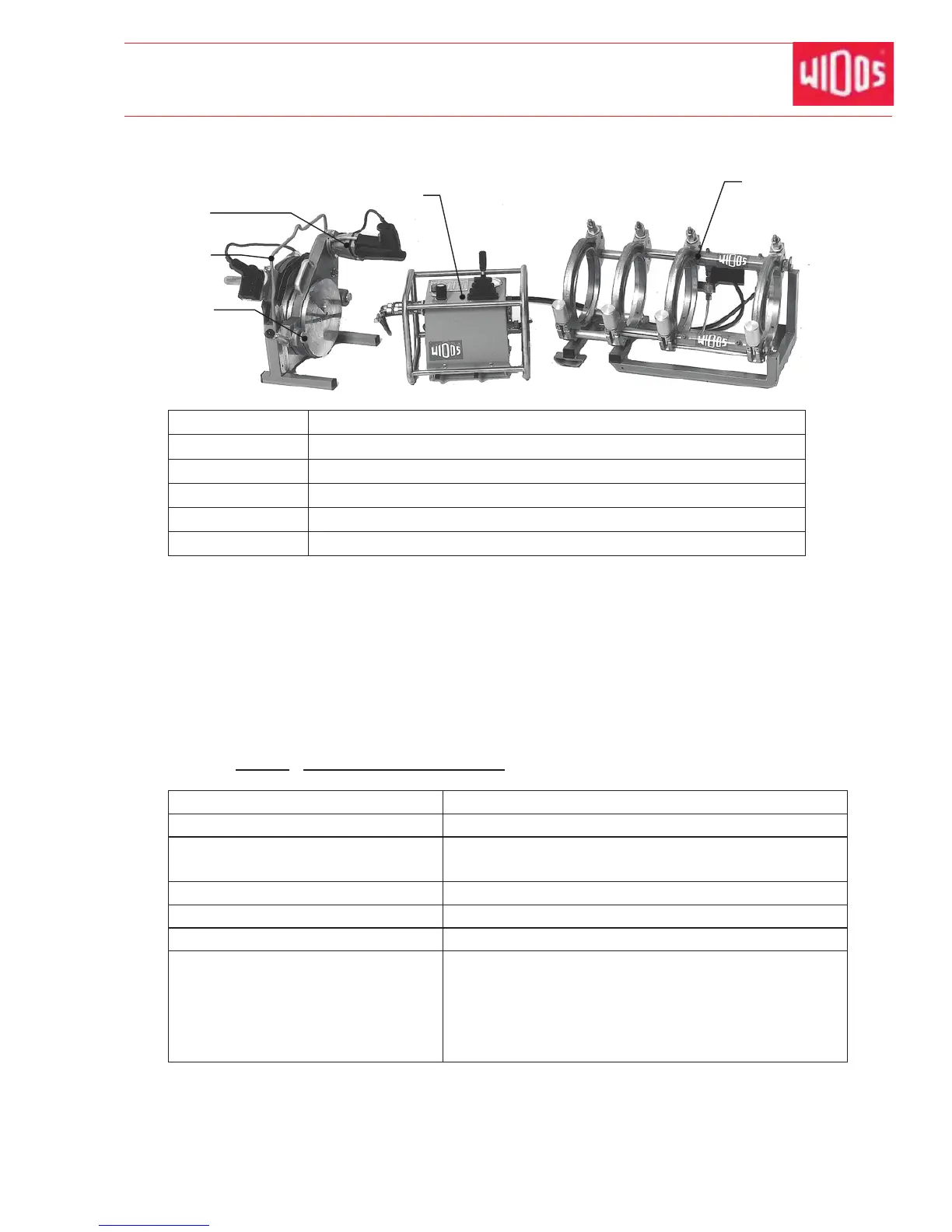 WIDOS